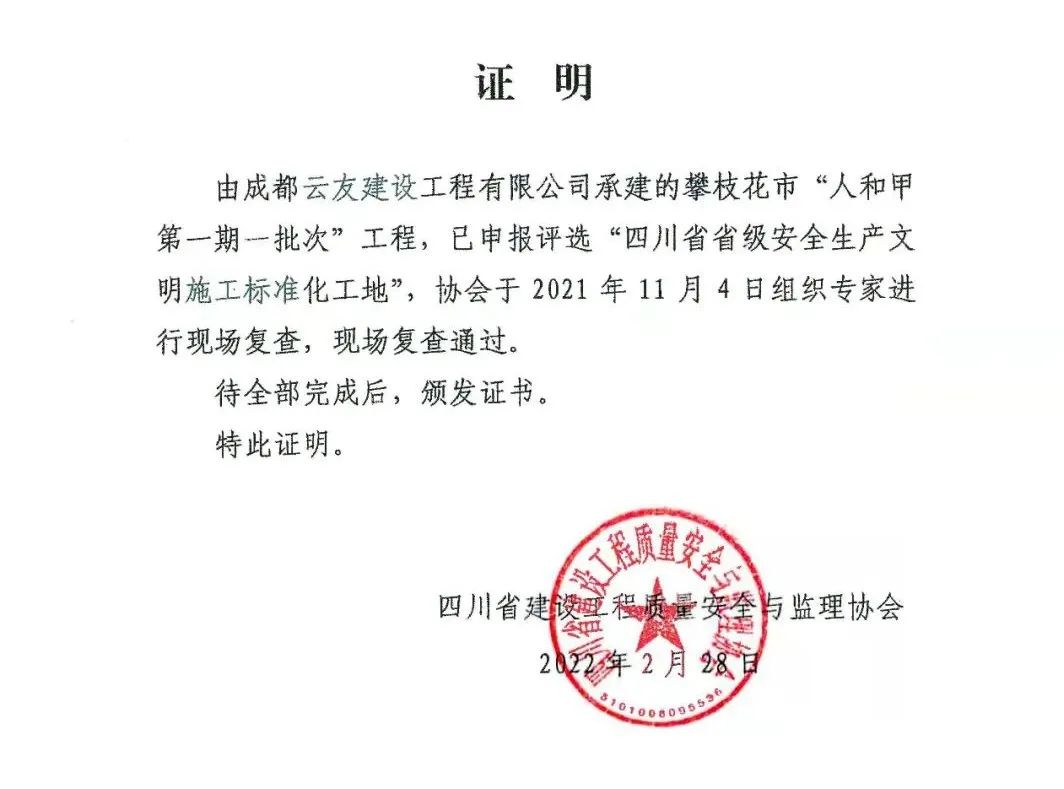 证　明

由成都云友建设工程有限公司承建的攀枝花市“人和甲第一期一批次”工程，已申报评选“四川省省级安全生产文明施工标准化工地”，协会于 2021 年 11 月 4 日组织专家进行现场复查，现场复查通过。

待全部完成后，颁发证书。

特此证明。

四川省建设工程质量安全与监理协会

2022 年 2 月 28 日

四川省建设工程质量安全与监理协会

5101008095536